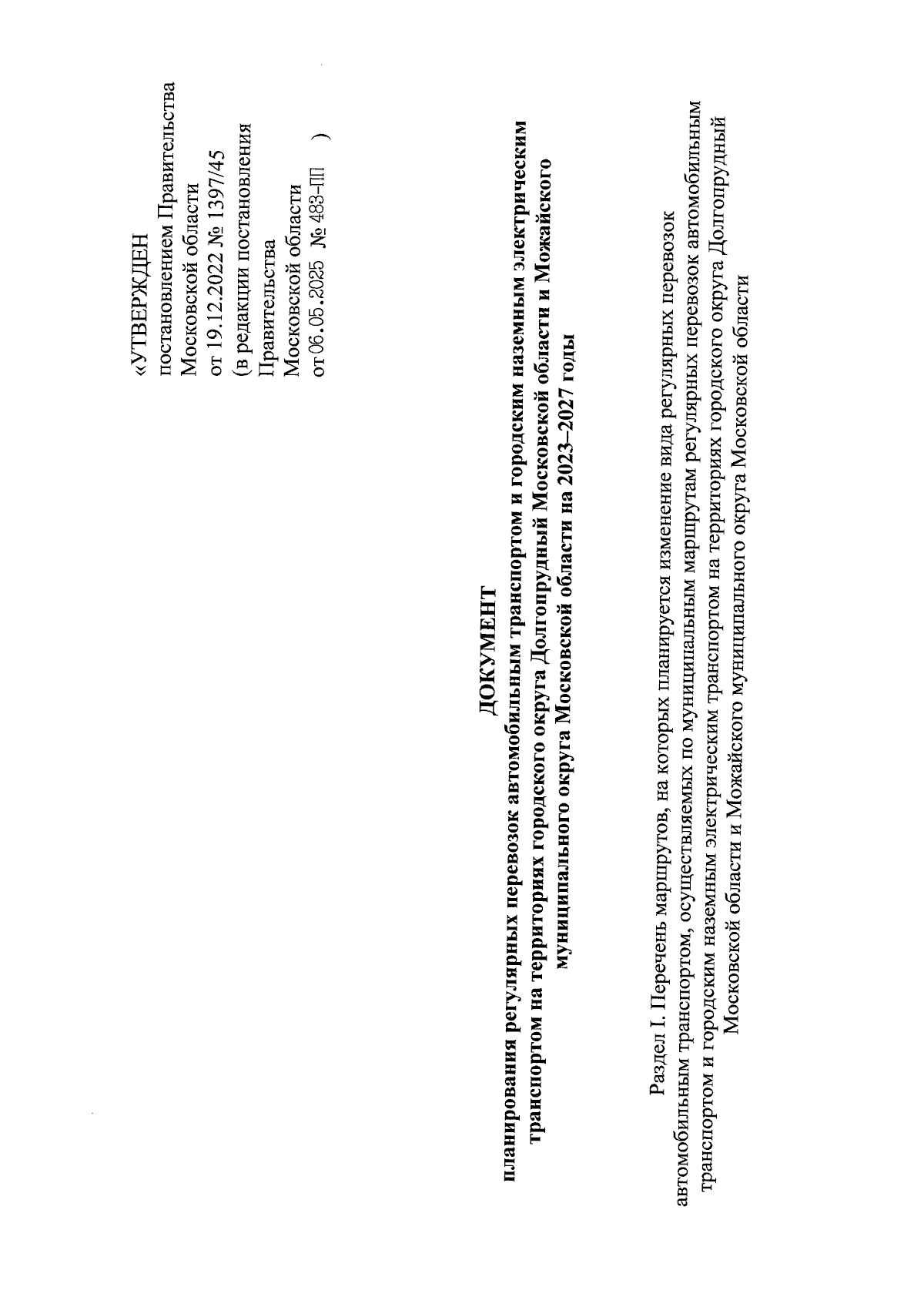 «УТВЕРЖДЕН
постановлением Правительства
Московской области
от 19.12.2022 № 1397/45
(в редакции постановления
Правительства
Московской области
от 06.05.2025 № 483-ПП )

ДОКУМЕНТ
планирования регулярных перевозок автомобильным транспортом и городским наземным электрическим транспортом на территориях городского округа Долгопрудный Московской области и Можайского муниципального округа Московской области на 2023–2027 годы

Раздел I. Перечень маршрутов, на которых планируется изменение вида регулярных перевозок автомобильным транспортом, осуществляемых по муниципальным маршрутам регулярных перевозок автомобильным транспортом и городским наземным электрическим транспортом на территориях городского округа Долгопрудный Московской области и Можайского муниципального округа Московской области